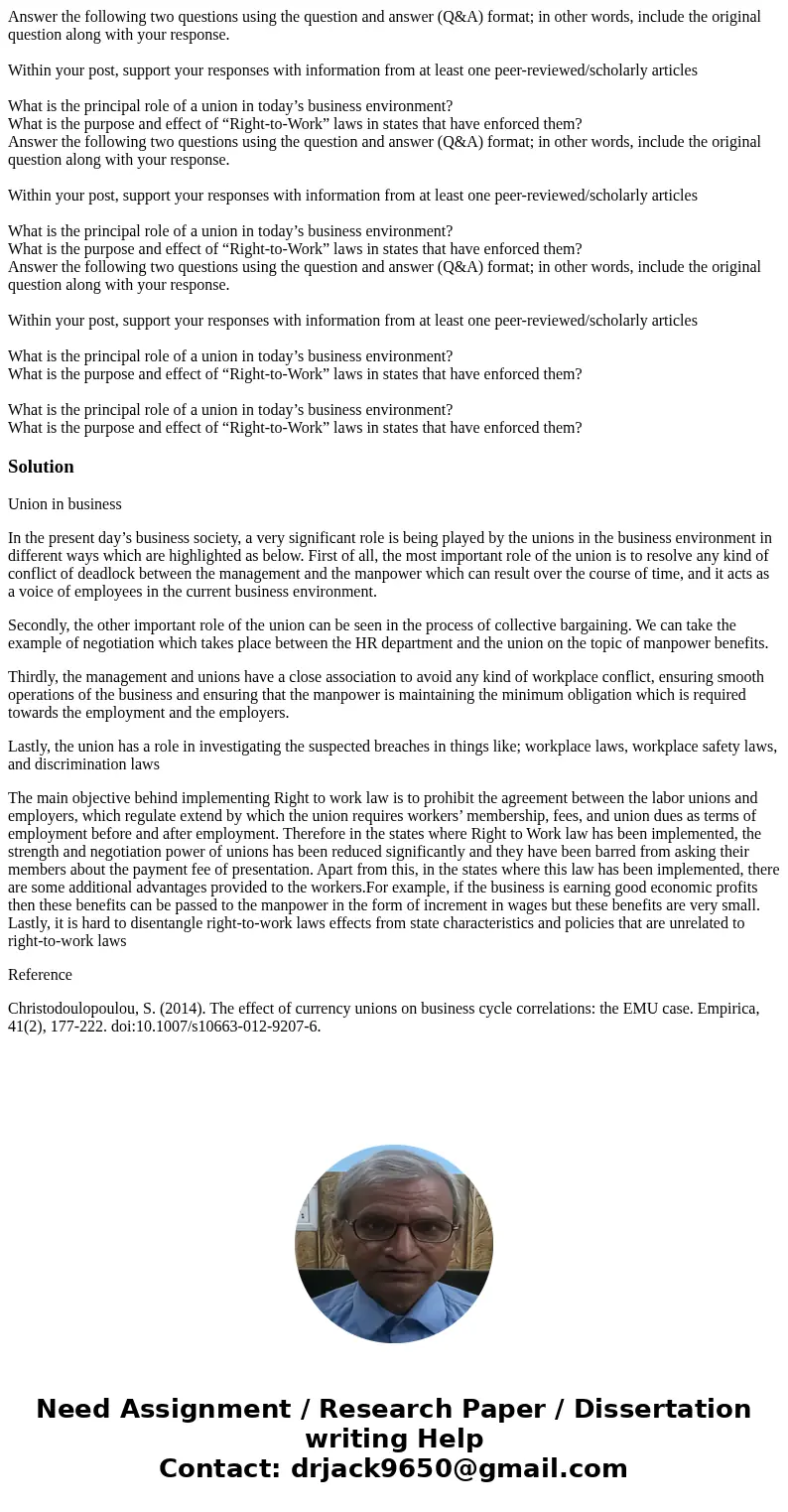 Answer the following two questions using the question and answer (Q&A) format; in other words, include the original question along with your response.

Within your post, support your responses with information from at least one peer-reviewed/scholarly articles

What is the principal role of a union in today’s business environment?
What is the purpose and effect of “Right-to-Work” laws in states that have enforced them?
Answer the following two questions using the question and answer (Q&A) format; in other words, include the original question along with your response.

Within your post, support your responses with information from at least one peer-reviewed/scholarly articles

What is the principal role of a union in today’s business environment?
What is the purpose and effect of “Right-to-Work” laws in states that have enforced them?
Answer the following two questions using the question and answer (Q&A) format; in other words, include the original question along with your response.

Within your post, support your responses with information from at least one peer-reviewed/scholarly articles

What is the principal role of a union in today’s business environment?
What is the purpose and effect of “Right-to-Work” laws in states that have enforced them?

What is the principal role of a union in today’s business environment?
What is the purpose and effect of “Right-to-Work” laws in states that have enforced them?

Solution

Union in business

In the present day’s business society, a very significant role is being played by the unions in the business environment in different ways which are highlighted as below. First of all, the most important role of the union is to resolve any kind of conflict of deadlock between the management and the manpower which can result over the course of time, and it acts as a voice of employees in the current business environment.

Secondly, the other important role of the union can be seen in the process of collective bargaining. We can take the example of negotiation which takes place between the HR department and the union on the topic of manpower benefits.

Thirdly, the management and unions have a close association to avoid any kind of workplace conflict, ensuring smooth operations of the business and ensuring that the manpower is maintaining the minimum obligation which is required towards the employment and the employers.

Lastly, the union has a role in investigating the suspected breaches in things like; workplace laws, workplace safety laws, and discrimination laws

The main objective behind implementing Right to work law is to prohibit the agreement between the labor unions and employers, which regulate extend by which the union requires workers’ membership, fees, and union dues as terms of employment before and after employment. Therefore in the states where Right to Work law has been implemented, the strength and negotiation power of unions has been reduced significantly and they have been barred from asking their members about the payment fee of presentation. Apart from this, in the states where this law has been implemented, there are some additional advantages provided to the workers.For example, if the business is earning good economic profits then these benefits can be passed to the manpower in the form of increment in wages but these benefits are very small. Lastly, it is hard to disentangle right-to-work laws effects from state characteristics and policies that are unrelated to right-to-work laws

Reference

Christodoulopoulou, S. (2014). The effect of currency unions on business cycle correlations: the EMU case. Empirica, 41(2), 177-222. doi:10.1007/s10663-012-9207-6.

Need Assignment / Research Paper / Dissertation writing Help
Contact: drjack9650@gmail.com